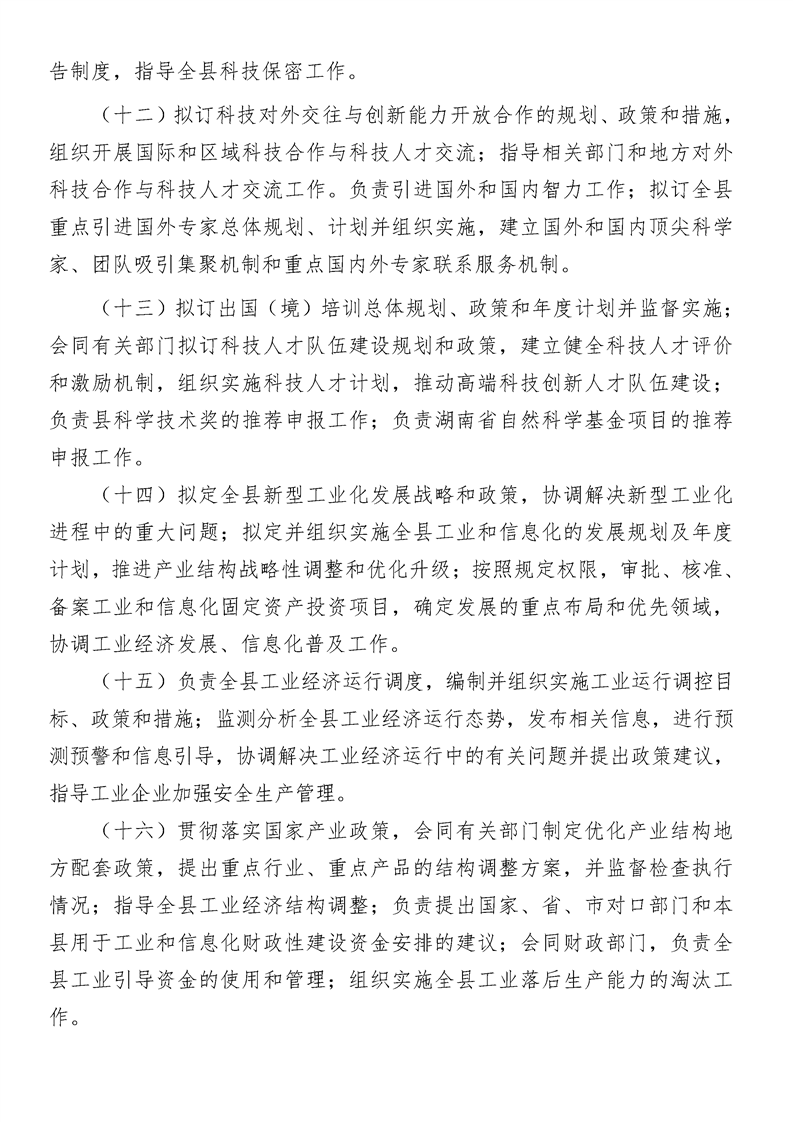 告制度，指导全县科技保密工作。

（十二）拟订科技对外交往与创新能力开放合作的规划、政策和措施，组织开展国际和区域科技合作与科技人才交流；指导相关部门和地方对外科技合作与科技人才交流工作。负责引进国外和国内智力工作；拟订全县重点引进国外专家总体规划、计划并组织实施，建立国外和国内顶尖科学家、团队吸引集聚机制和重点国内外专家联系服务机制。

（十三）拟订出国（境）培训总体规划、政策和年度计划并监督实施；会同有关部门拟订科技人才队伍建设规划和政策，建立健全科技人才评价和激励机制，组织实施科技人才计划，推动高端科技创新人才队伍建设；负责县科学技术奖的推荐申报工作；负责湖南省自然科学基金项目的推荐申报工作。

（十四）拟定全县新型工业化发展战略和政策，协调解决新型工业化进程中的重大问题；拟定并组织实施全县工业和信息化的发展规划及年度计划，推进产业结构战略性调整和优化升级；按照规定权限，审批、核准、备案工业和信息化固定资产投资项目，确定发展的重点布局和优先领域，协调工业经济发展、信息化普及工作。

（十五）负责全县工业经济运行调度，编制并组织实施工业运行调控目标、政策和措施；监测分析全县工业经济运行态势，发布相关信息，进行预测预警和信息引导，协调解决工业经济运行中的有关问题并提出政策建议，指导工业企业加强安全生产管理。

（十六）贯彻落实国家产业政策，会同有关部门制定优化产业结构地方配套政策，提出重点行业、重点产品的结构调整方案，并监督检查执行情况；指导全县工业经济结构调整；负责提出国家、省、市对口部门和本县用于工业和信息化财政性建设资金安排的建议；会同财政部门，负责全县工业引导资金的使用和管理；组织实施全县工业落后生产能力的淘汰工作。